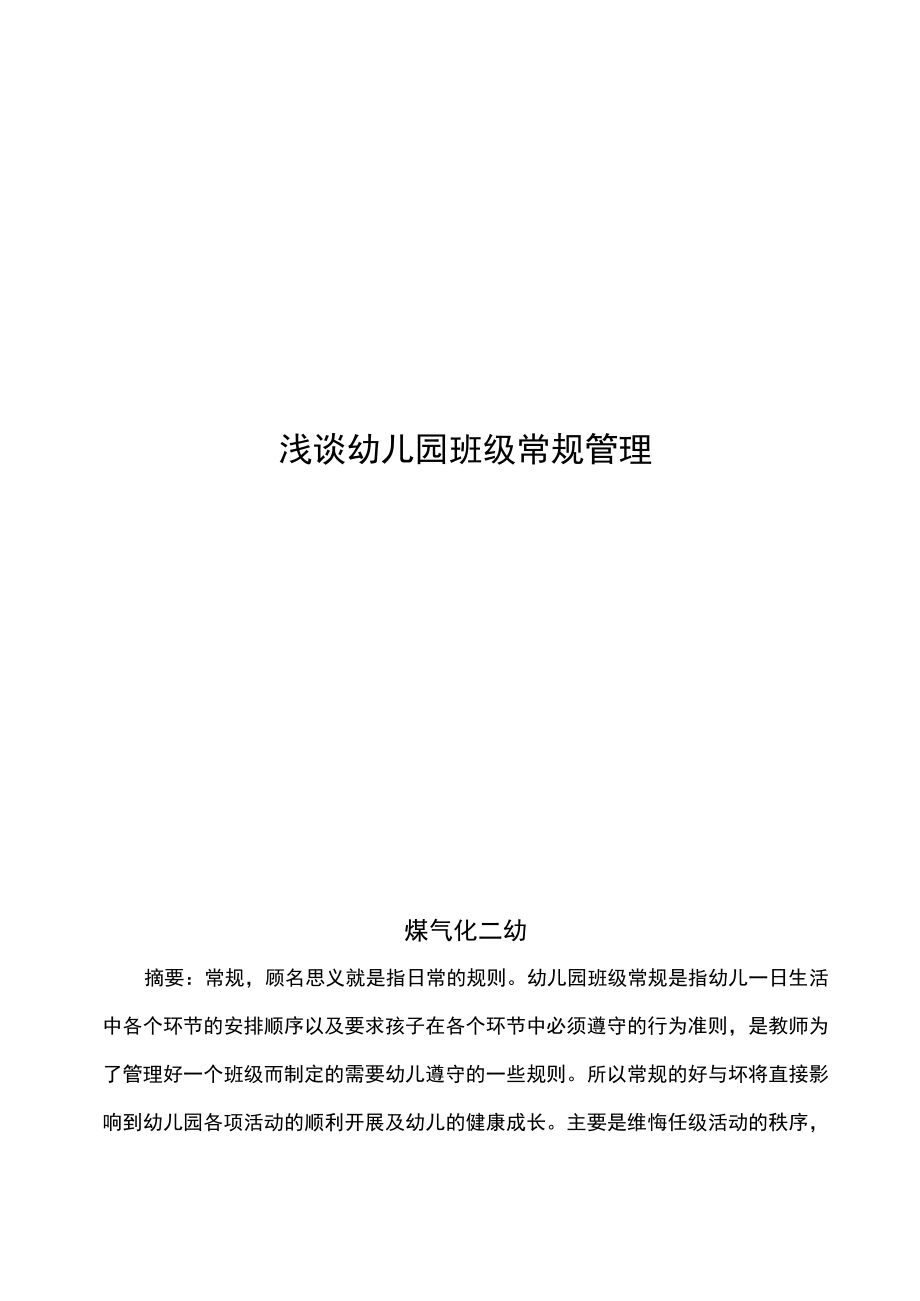 浅谈幼儿园班级常规管理

煤气化二幼

摘要：常规，顾名思义就是指日常的规则。幼儿园班级常规是指幼儿一日生活中各个环节的安排顺序以及要求孩子在各个环节中必须遵守的行为准则，是教师为了管理好一个班级而制定的需要幼儿遵守的一些规则。所以常规的好与坏将直接影响到幼儿园各项活动的顺利开展及幼儿的健康成长。主要是维悔任级活动的秩序，